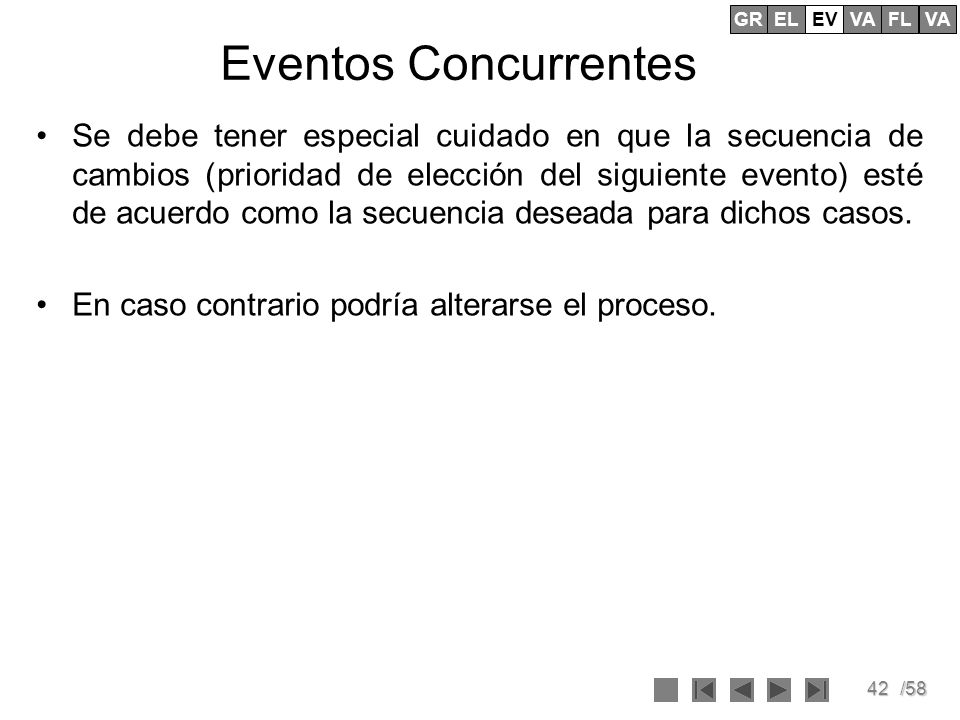 GR EL EV VA FL VA

Eventos Concurrentes

• Se debe tener especial cuidado en que la secuencia de cambios (prioridad de elección del siguiente evento) esté de acuerdo como la secuencia deseada para dichos casos.

• En caso contrario podría alterarse el proceso.

42 /58